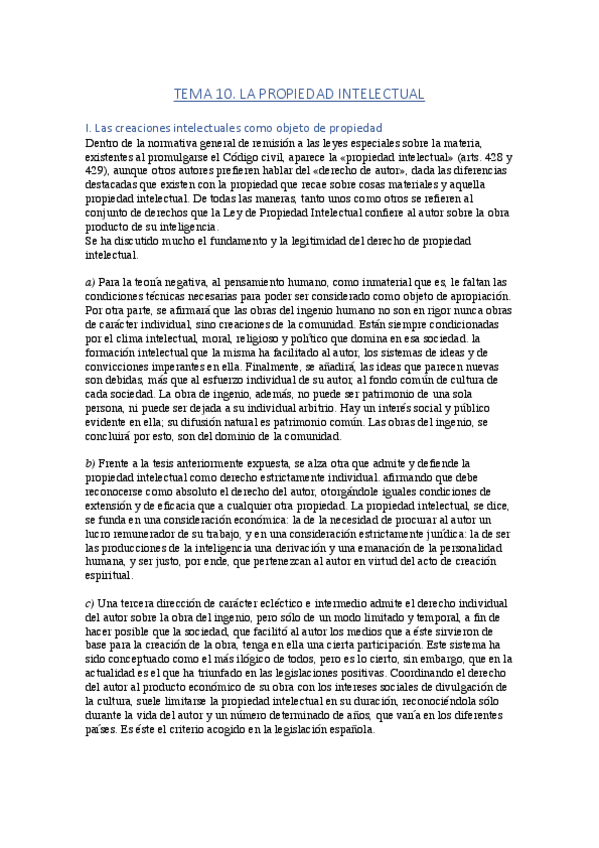 TEMA 10. LA PROPIEDAD INTELECTUAL

I. Las creaciones intelectuales como objeto de propiedad

Dentro de la normativa general de remisión a las leyes especiales sobre la materia, existentes al promulgarse el Código civil, aparece la «propiedad intelectual» (arts. 428 y 429), aunque otros autores prefieren hablar del «derecho de autor», dada las diferencias destacadas que existen con la propiedad que recae sobre cosas materiales y aquella propiedad intelectual. De todas las maneras, tanto unos como otros se refieren al conjunto de derechos que la Ley de Propiedad Intelectual confiere al autor sobre la obra producto de su inteligencia.
Se ha discutido mucho el fundamento y la legitimidad del derecho de propiedad intelectual.

a) Para la teoría negativa, al pensamiento humano, como inmaterial que es, le faltan las condiciones técnicas necesarias para poder ser considerado como objeto de apropiación. Por otra parte, se afirmará que las obras del ingenio humano no son en rigor nunca obras de carácter individual, sino creaciones de la comunidad. Están siempre condicionadas por el clima intelectual, moral, religioso y político que domina en esa sociedad. la formación intelectual que la misma ha facilitado al autor, los sistemas de ideas y de convicciones imperantes en ella. Finalmente, se añadirá, las ideas que parecen nuevas son debidas, más que al esfuerzo individual de su autor, al fondo común de cultura de cada sociedad. La obra de ingenio, además, no puede ser patrimonio de una sola persona, ni puede ser dejada a su individual arbitrio. Hay un interés social y público evidente en ella; su difusión natural es patrimonio común. Las obras del ingenio, se concluirá por esto, son del dominio de la comunidad.

b) Frente a la tesis anteriormente expuesta, se alza otra que admite y defiende la propiedad intelectual como derecho estrictamente individual. afirmando que debe reconocerse como absoluto el derecho del autor, otorgándole iguales condiciones de extensión y de eficacia que a cualquier otra propiedad. La propiedad intelectual, se dice, se funda en una consideración económica: la de la necesidad de procurar al autor un lucro remunerador de su trabajo, y en una consideración estrictamente jurídica: la de ser las producciones de la inteligencia una derivación y una emanación de la personalidad humana, y ser justo, por ende, que pertenezcan al autor en virtud del acto de creación espiritual.

c) Una tercera dirección de carácter ecléctico e intermedio admite el derecho individual del autor sobre la obra del ingenio, pero sólo de un modo limitado y temporal, a fin de hacer posible que la sociedad, que facilitó al autor los medios que a éste sirvieron de base para la creación de la obra, tenga en ella una cierta participación. Este sistema ha sido conceptuado como el más ilógico de todos, pero es lo cierto, sin embargo, que en la actualidad es el que ha triunfado en las legislaciones positivas. Coordinando el derecho del autor al producto económico de su obra con los intereses sociales de divulgación de la cultura, suele limitarse la propiedad intelectual en su duración, reconociéndola sólo durante la vida del autor y un número determinado de años, que varía en los diferentes países. Es éste el criterio acogido en la legislación española.